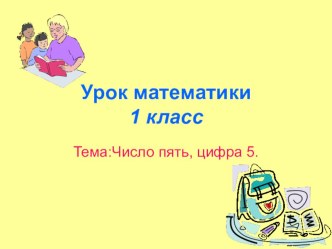 Урок математики
1 класс

Тема:Число пять, цифра 5.